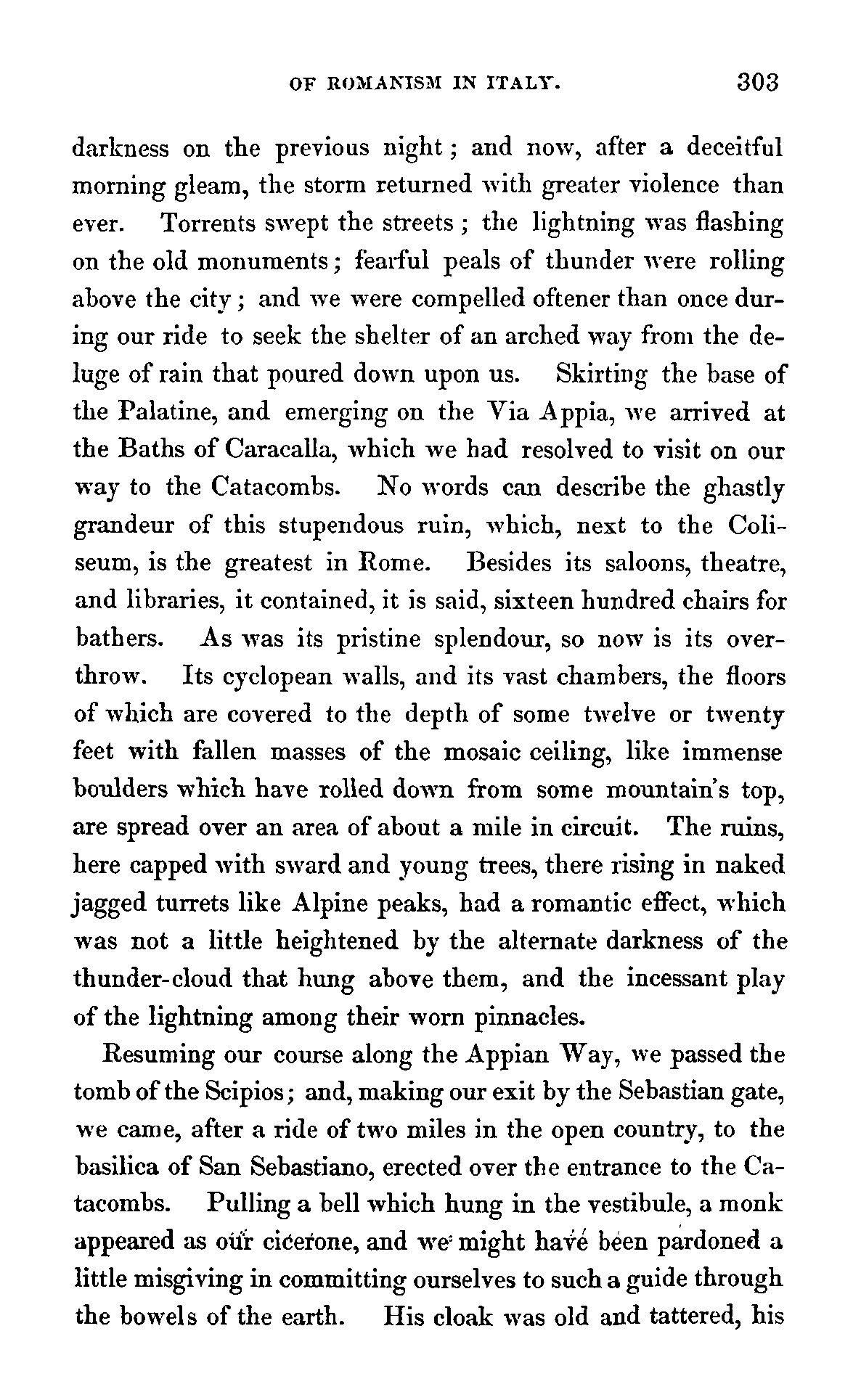 OF ROMANISM IN ITALY. 303

darkness on the previous night; and now, after a deceitful morning gleam, the storm returned with greater violence than ever. Torrents swept the streets; the lightning was flashing on the old monuments; fearful peals of thunder were rolling above the city; and we were compelled oftener than once during our ride to seek the shelter of an arched way from the deluge of rain that poured down upon us. Skirting the base of the Palatine, and emerging on the Via Appia, we arrived at the Baths of Caracalla, which we had resolved to visit on our way to the Catacombs. No words can describe the ghastly grandeur of this stupendous ruin, which, next to the Coliseum, is the greatest in Rome. Besides its saloons, theatre, and libraries, it contained, it is said, sixteen hundred chairs for bathers. As was its pristine splendour, so now is its overthrow. Its cyclopean walls, and its vast chambers, the floors of which are covered to the depth of some twelve or twenty feet with fallen masses of the mosaic ceiling, like immense boulders which have rolled down from some mountain's top, are spread over an area of about a mile in circuit. The ruins, here capped with sward and young trees, there rising in naked jagged turrets like Alpine peaks, had a romantic effect, which was not a little heightened by the alternate darkness of the thunder-cloud that hung above them, and the incessant play of the lightning among their worn pinnacles.

Resuming our course along the Appian Way, we passed the tomb of the Scipios; and, making our exit by the Sebastian gate, we came, after a ride of two miles in the open country, to the basilica of San Sebastiano, erected over the entrance to the Catacombs. Pulling a bell which hung in the vestibule, a monk appeared as our cicerone, and we might have been pardoned a little misgiving in committing ourselves to such a guide through the bowels of the earth. His cloak was old and tattered, his